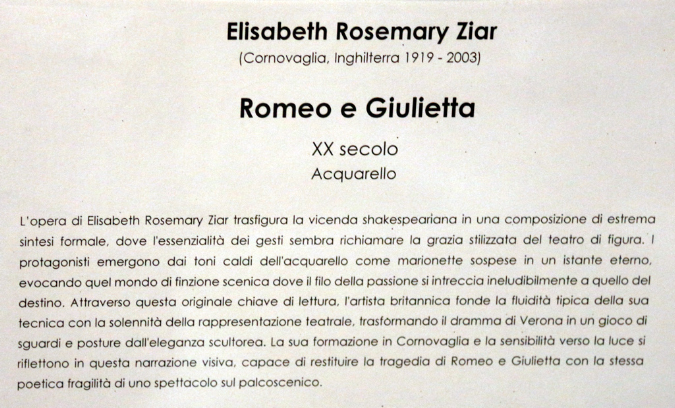 Elisabeth Rosemary Ziar
(Cornovaglia, Inghilterra 1919 - 2003)

Romeo e Giulietta

XX secolo
Acquarello

L'opera di Elisabeth Rosemary Ziar trasfigura la vicenda shakespeariana in una composizione di estrema sintesi formale, dove l'essenzialità dei gesti sembra richiamare la grazia stilizzata del teatro di figura. I protagonisti emergono dai toni caldi dell'acquarello come marionette sospese in un istante eterno, evocando quel mondo di finzione scenica dove il filo della passione si intreccia ineludibilmente a quello del destino. Attraverso questa originale chiave di lettura, l'artista britannica fonde la fluidità tipica della sua tecnica con la solennità della rappresentazione teatrale, trasformando il dramma di Verona in un gioco di sguardi e posture dall'eleganza scultorea. La sua formazione in Cornovaglia e la sensibilità verso la luce si riflettono in questa narrazione visiva, capace di restituire la tragedia di Romeo e Giulietta con la stessa poetica fragilità di uno spettacolo sul palcoscenico.